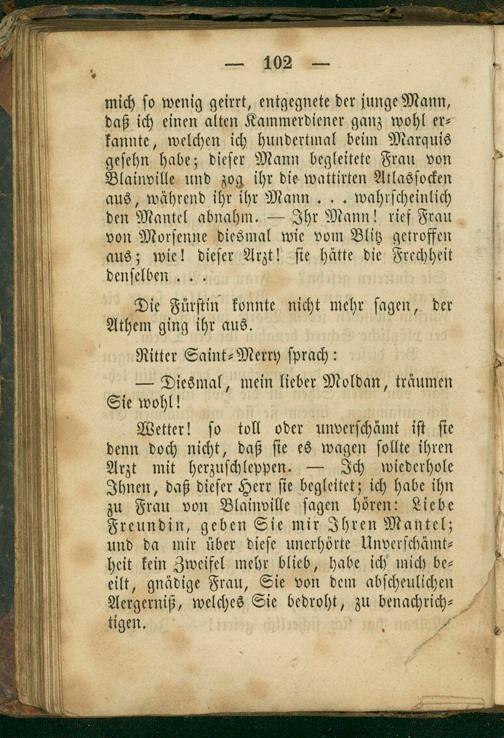 — 102 —

mich so wenig geirrt, entgegnete der junge Mann, daß ich einen alten Kammerdiener ganz wohl erkannte, welchen ich hundertmal beim Marquis gesehn habe; dieser Mann begleitete Frau von Blainville und zog ihr die wattirten Atlassocken aus, während ihr ihr Mann . . . wahrscheinlich den Mantel abnahm. — Ihr Mann! rief Frau von Morsenne diesmal wie vom Blitz getroffen aus; wie! dieser Arzt! sie hätte die Frechheit denselben . . .

Die Fürstin konnte nicht mehr sagen, der Athem ging ihr aus.

Ritter Saint-Merry sprach:

— Diesmal, mein lieber Moldan, träumen Sie wohl!

Wetter! so toll oder unverschämt ist sie denn doch nicht, daß sie es wagen sollte ihren Arzt mit herzuschleppen. — Ich wiederhole Ihnen, daß dieser Herr sie begleitet; ich habe ihn zu Frau von Blainville sagen hören: Liebe Freundin, geben Sie mir Ihren Mantel; und da mir über diese unerhörte Unverschämtheit kein Zweifel mehr blieb, habe ich mich beeilt, gnädige Frau, Sie von dem abscheulichen Aergerniß, welches Sie bedroht, zu benachrichtigen.